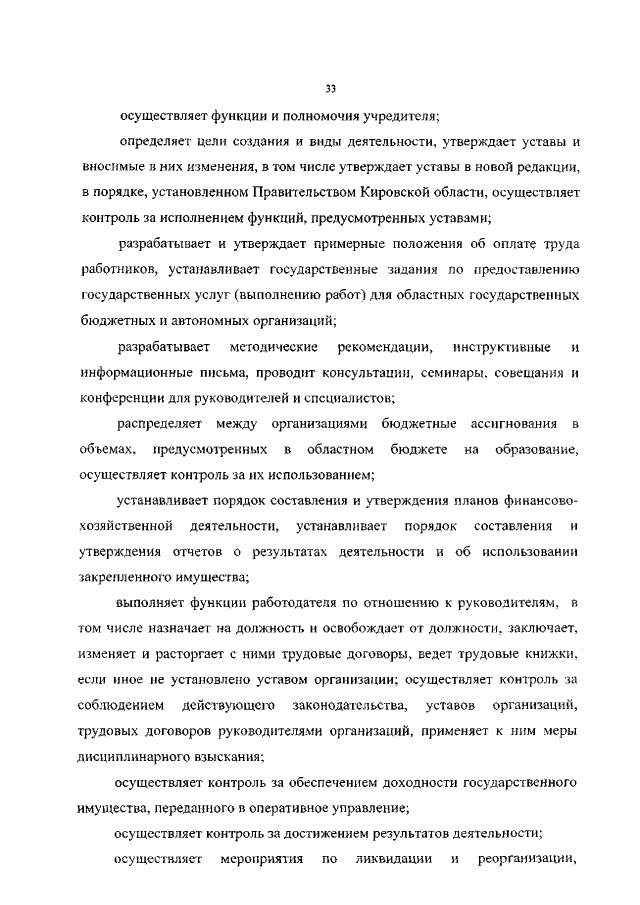 33

осуществляет функции и полномочия учредителя;

определяет цели создания и виды деятельности, утверждает уставы и вносимые в них изменения, в том числе утверждает уставы в новой редакции, в порядке, установленном Правительством Кировской области, осуществляет контроль за исполнением функций, предусмотренных уставами;

разрабатывает и утверждает примерные положения об оплате труда работников, устанавливает государственные задания по предоставлению государственных услуг (выполнению работ) для областных государственных бюджетных и автономных организаций;

разрабатывает методические рекомендации, инструктивные и информационные письма, проводит консультации, семинары, совещания и конференции для руководителей и специалистов;

распределяет между организациями бюджетные ассигнования в объемах, предусмотренных в областном бюджете на образование, осуществляет контроль за их использованием;

устанавливает порядок составления и утверждения планов финансово-хозяйственной деятельности, устанавливает порядок составления и утверждения отчетов о результатах деятельности и об использовании закрепленного имущества;

выполняет функции работодателя по отношению к руководителям, в том числе назначает на должность и освобождает от должности, заключает, изменяет и расторгает с ними трудовые договоры, ведет трудовые книжки, если иное не установлено уставом организации; осуществляет контроль за соблюдением действующего законодательства, уставов организаций, трудовых договоров руководителями организаций, применяет к ним меры дисциплинарного взыскания;

осуществляет контроль за обеспечением доходности государственного имущества, переданного в оперативное управление;

осуществляет контроль за достижением результатов деятельности;

осуществляет мероприятия по ликвидации и реорганизации,